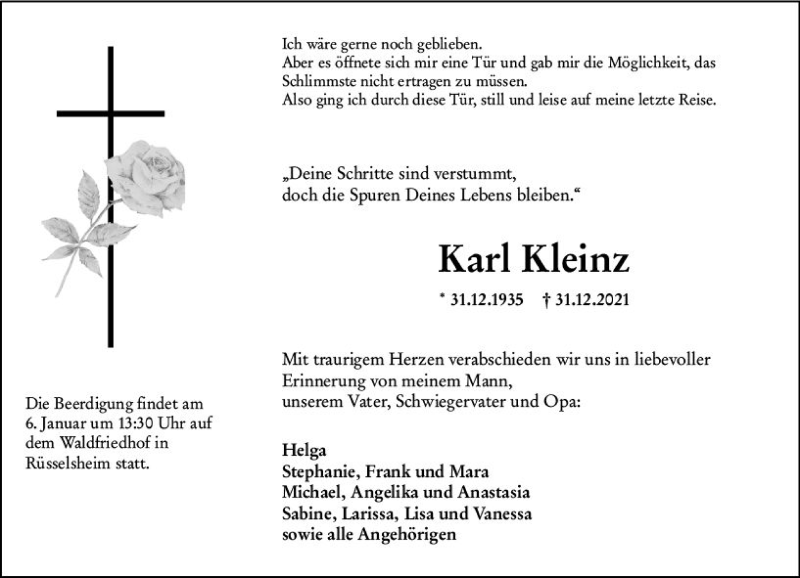 Ich wäre gerne noch geblieben.
Aber es öffnete sich mir eine Tür und gab mir die Möglichkeit, das Schlimmste nicht ertragen zu müssen.
Also ging ich durch diese Tür, still und leise auf meine letzte Reise.

„Deine Schritte sind verstummt,
doch die Spuren Deines Lebens bleiben.“

Karl Kleinz

* 31.12.1935 † 31.12.2021

Mit traurigem Herzen verabschieden wir uns in liebevoller Erinnerung von meinem Mann,
unserem Vater, Schwiegervater und Opa:

Helga
Stephanie, Frank und Mara
Michael, Angelika und Anastasia
Sabine, Larissa, Lisa und Vanessa
sowie alle Angehörigen

Die Beerdigung findet am 6. Januar um 13:30 Uhr auf dem Waldfriedhof in Rüsselsheim statt.